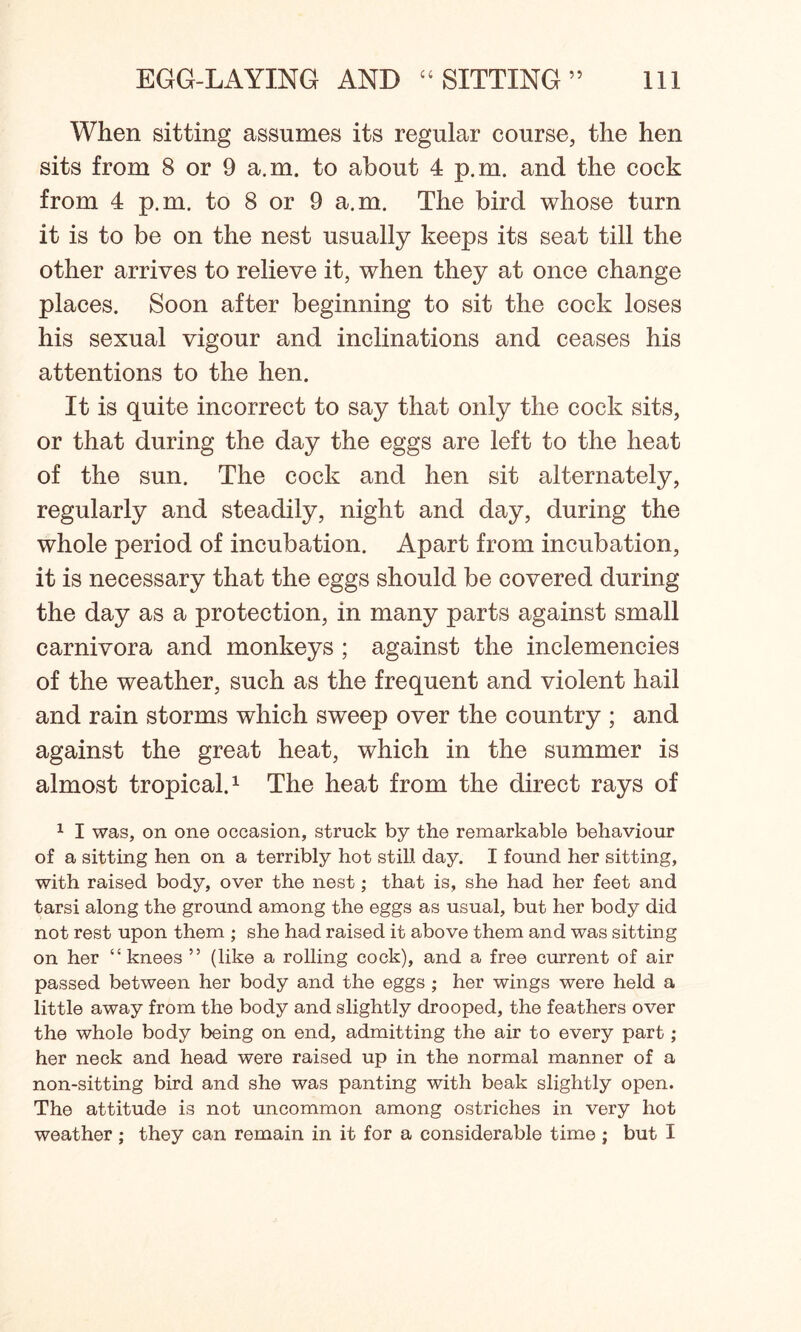 EGG-LAYING AND "SITTING" 111

When sitting assumes its regular course, the hen sits from 8 or 9 a.m. to about 4 p.m. and the cock from 4 p.m. to 8 or 9 a.m. The bird whose turn it is to be on the nest usually keeps its seat till the other arrives to relieve it, when they at once change places. Soon after beginning to sit the cock loses his sexual vigour and inclinations and ceases his attentions to the hen.

It is quite incorrect to say that only the cock sits, or that during the day the eggs are left to the heat of the sun. The cock and hen sit alternately, regularly and steadily, night and day, during the whole period of incubation. Apart from incubation, it is necessary that the eggs should be covered during the day as a protection, in many parts against small carnivora and monkeys ; against the inclemencies of the weather, such as the frequent and violent hail and rain storms which sweep over the country ; and against the great heat, which in the summer is almost tropical.$^1$ The heat from the direct rays of

$^1$ I was, on one occasion, struck by the remarkable behaviour of a sitting hen on a terribly hot still day. I found her sitting, with raised body, over the nest ; that is, she had her feet and tarsi along the ground among the eggs as usual, but her body did not rest upon them ; she had raised it above them and was sitting on her "knees" (like a rolling cock), and a free current of air passed between her body and the eggs ; her wings were held a little away from the body and slightly drooped, the feathers over the whole body being on end, admitting the air to every part ; her neck and head were raised up in the normal manner of a non-sitting bird and she was panting with beak slightly open. The attitude is not uncommon among ostriches in very hot weather ; they can remain in it for a considerable time ; but I